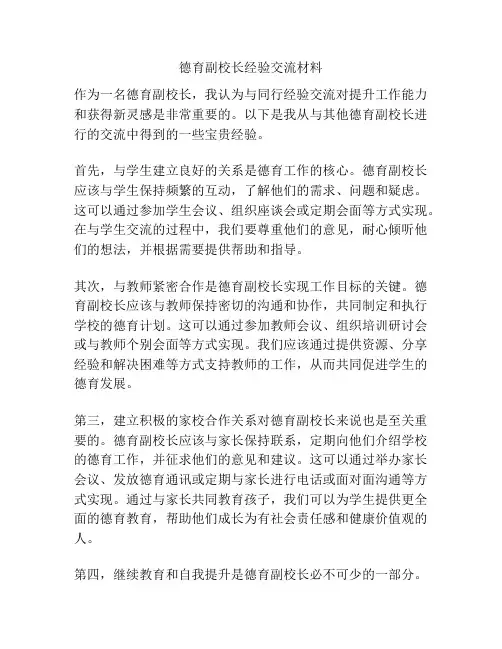 德育副校长经验交流材料

作为一名德育副校长，我认为与同行经验交流对提升工作能力和获得新灵感是非常重要的。以下是我从与其他德育副校长进行的交流中得到的一些宝贵经验。

首先，与学生建立良好的关系是德育工作的核心。德育副校长应该与学生保持频繁的互动，了解他们的需求、问题和疑虑。这可以通过参加学生会议、组织座谈会或定期会面等方式实现。在与学生交流的过程中，我们要尊重他们的意见，耐心倾听他们的想法，并根据需要提供帮助和指导。

其次，与教师紧密合作是德育副校长实现工作目标的关键。德育副校长应该与教师保持密切的沟通和协作，共同制定和执行学校的德育计划。这可以通过参加教师会议、组织培训研讨会或与教师个别会面等方式实现。我们应该通过提供资源、分享经验和解决困难等方式支持教师的工作，从而共同促进学生的德育发展。

第三，建立积极的家校合作关系对德育副校长来说也是至关重要的。德育副校长应该与家长保持联系，定期向他们介绍学校的德育工作，并征求他们的意见和建议。这可以通过举办家长会议、发放德育通讯或定期与家长进行电话或面对面沟通等方式实现。通过与家长共同教育孩子，我们可以为学生提供更全面的德育教育，帮助他们成长为有社会责任感和健康价值观的人。

第四，继续教育和自我提升是德育副校长必不可少的一部分。